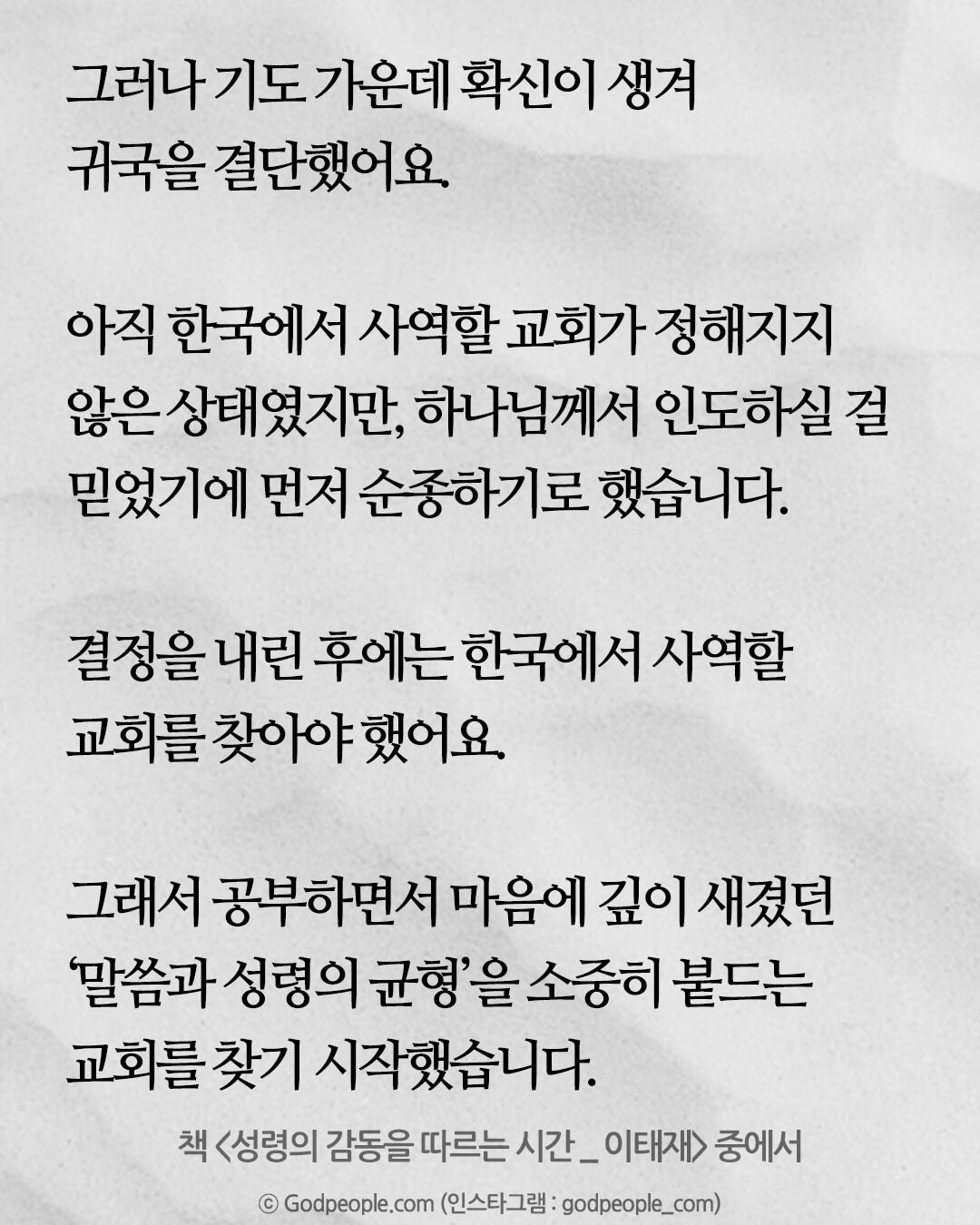 그러나 기도 가운데 확신이 생겨 귀국을 결단했어요.

아직 한국에서 사역할 교회가 정해지지 않은 상태였지만, 하나님께서 인도하실 걸 믿었기에 먼저 순종하기로 했습니다.

결정을 내린 후에는 한국에서 사역할 교회를 찾아야 했어요.

그래서 공부하면서 마음에 깊이 새겼던 '말씀과 성령의 균형'을 소중히 붙드는 교회를 찾기 시작했습니다.

책 <성령의 감동을 따르는 시간 _ 이태재> 중에서

© Godpeople.com (인스타그램 : godpeople_com)